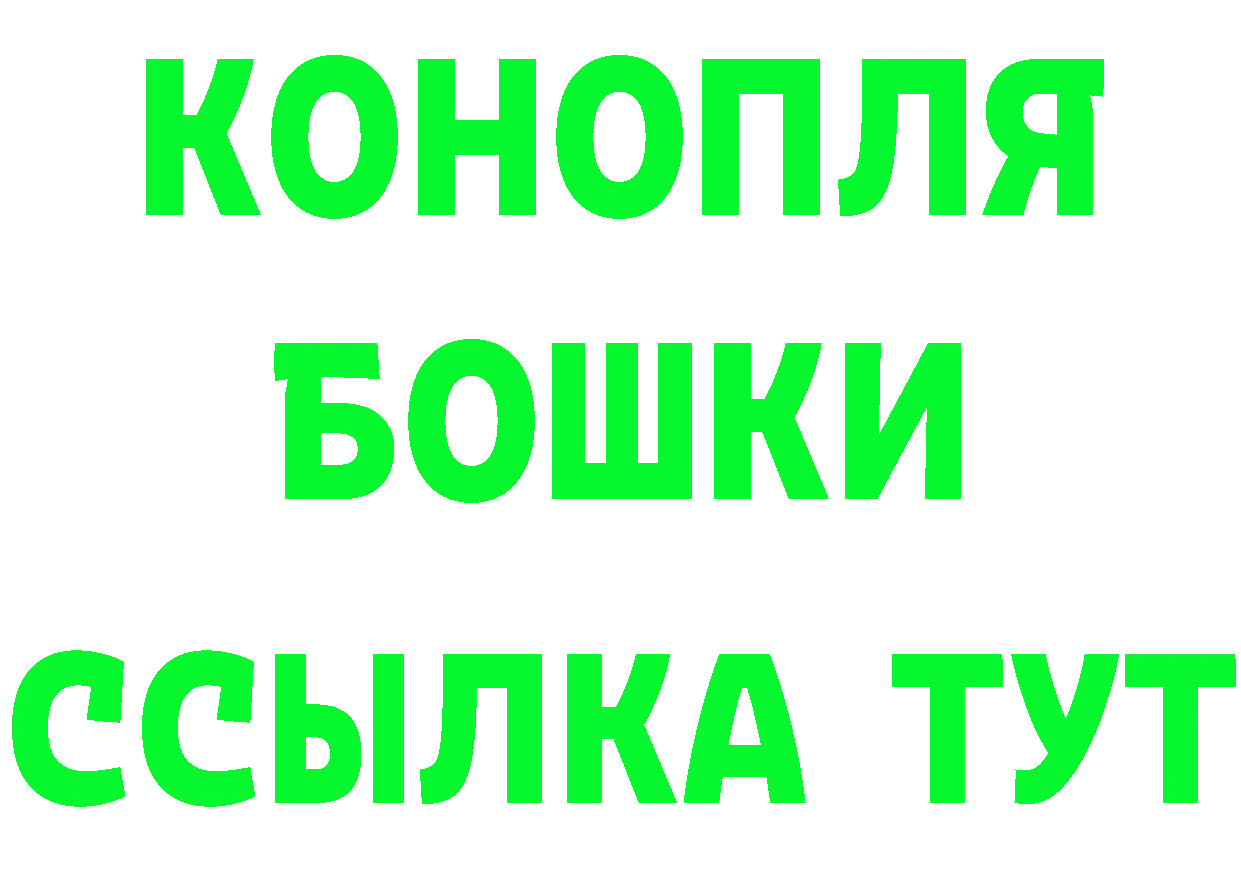 КОНОПЛЯ
БОШКИ
ССЫЛКА ТУТ